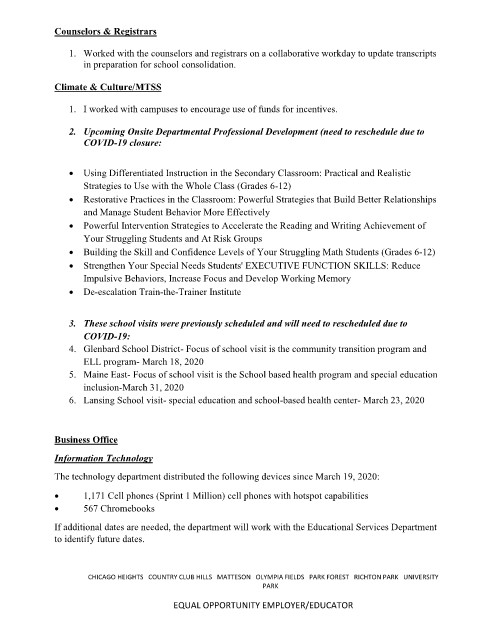 Counselors & Registrars

1. Worked with the counselors and registrars on a collaborative workday to update transcripts in preparation for school consolidation.

Climate & Culture/MTSS

1. I worked with campuses to encourage use of funds for incentives.

2. Upcoming Onsite Departmental Professional Development (need to reschedule due to COVID-19 closure:

• Using Differentiated Instruction in the Secondary Classroom: Practical and Realistic Strategies to Use with the Whole Class (Grades 6-12)
• Restorative Practices in the Classroom: Powerful Strategies that Build Better Relationships and Manage Student Behavior More Effectively
• Powerful Intervention Strategies to Accelerate the Reading and Writing Achievement of Your Struggling Students and At Risk Groups
• Building the Skill and Confidence Levels of Your Struggling Math Students (Grades 6-12)
• Strengthen Your Special Needs Students' EXECUTIVE FUNCTION SKILLS: Reduce Impulsive Behaviors, Increase Focus and Develop Working Memory
• De-escalation Train-the-Trainer Institute

3. These school visits were previously scheduled and will need to rescheduled due to COVID-19:
4. Glenbard School District- Focus of school visit is the community transition program and ELL program- March 18, 2020
5. Maine East- Focus of school visit is the School based health program and special education inclusion-March 31, 2020
6. Lansing School visit- special education and school-based health center- March 23, 2020

Business Office

Information Technology

The technology department distributed the following devices since March 19, 2020:

• 1,171 Cell phones (Sprint 1 Million) cell phones with hotspot capabilities
• 567 Chromebooks

If additional dates are needed, the department will work with the Educational Services Department to identify future dates.

CHICAGO HEIGHTS COUNTRY CLUB HILLS MATTESON OLYMPIA FIELDS PARK FOREST RICHTON PARK UNIVERSITY PARK

EQUAL OPPORTUNITY EMPLOYER/EDUCATOR